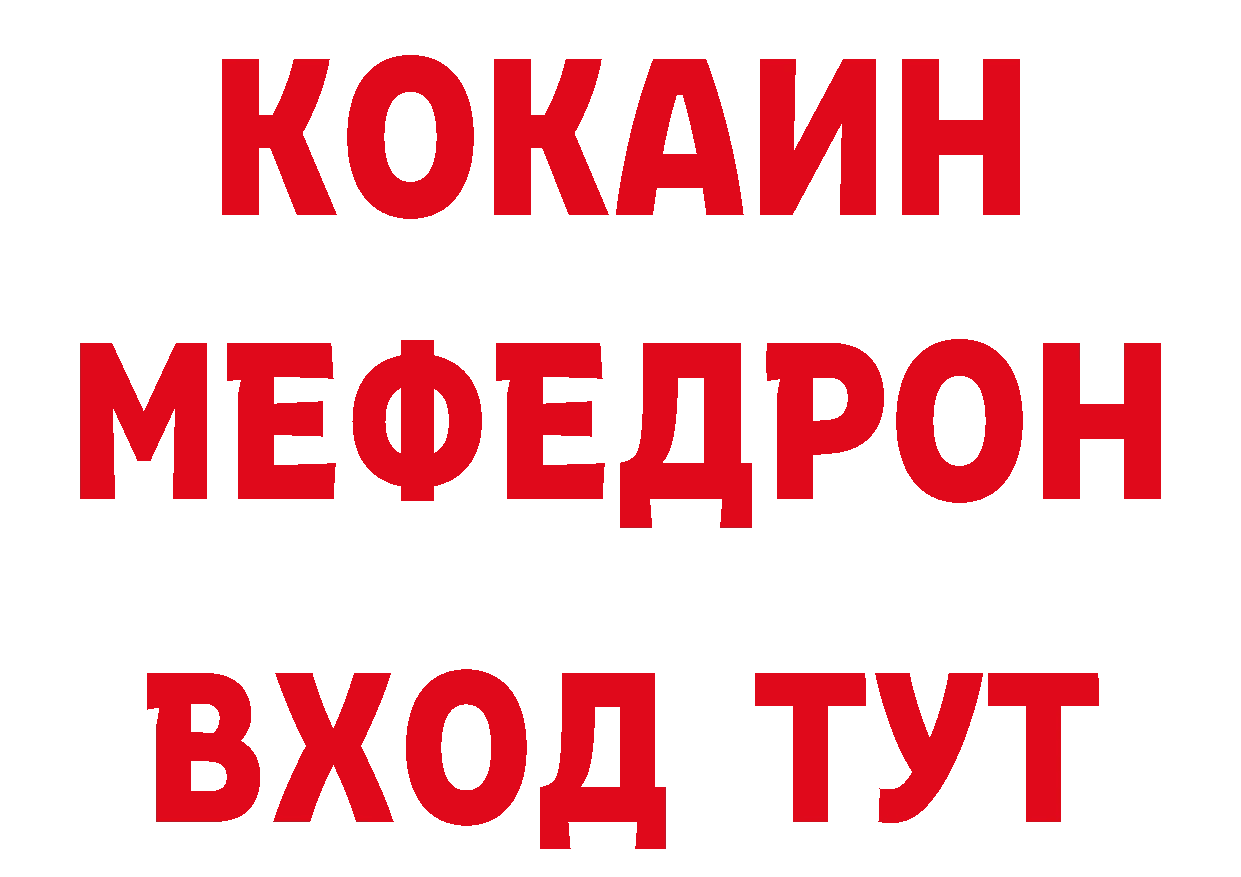 КОКАИН
МЕФЕДРОН
ВХОД ТУТ